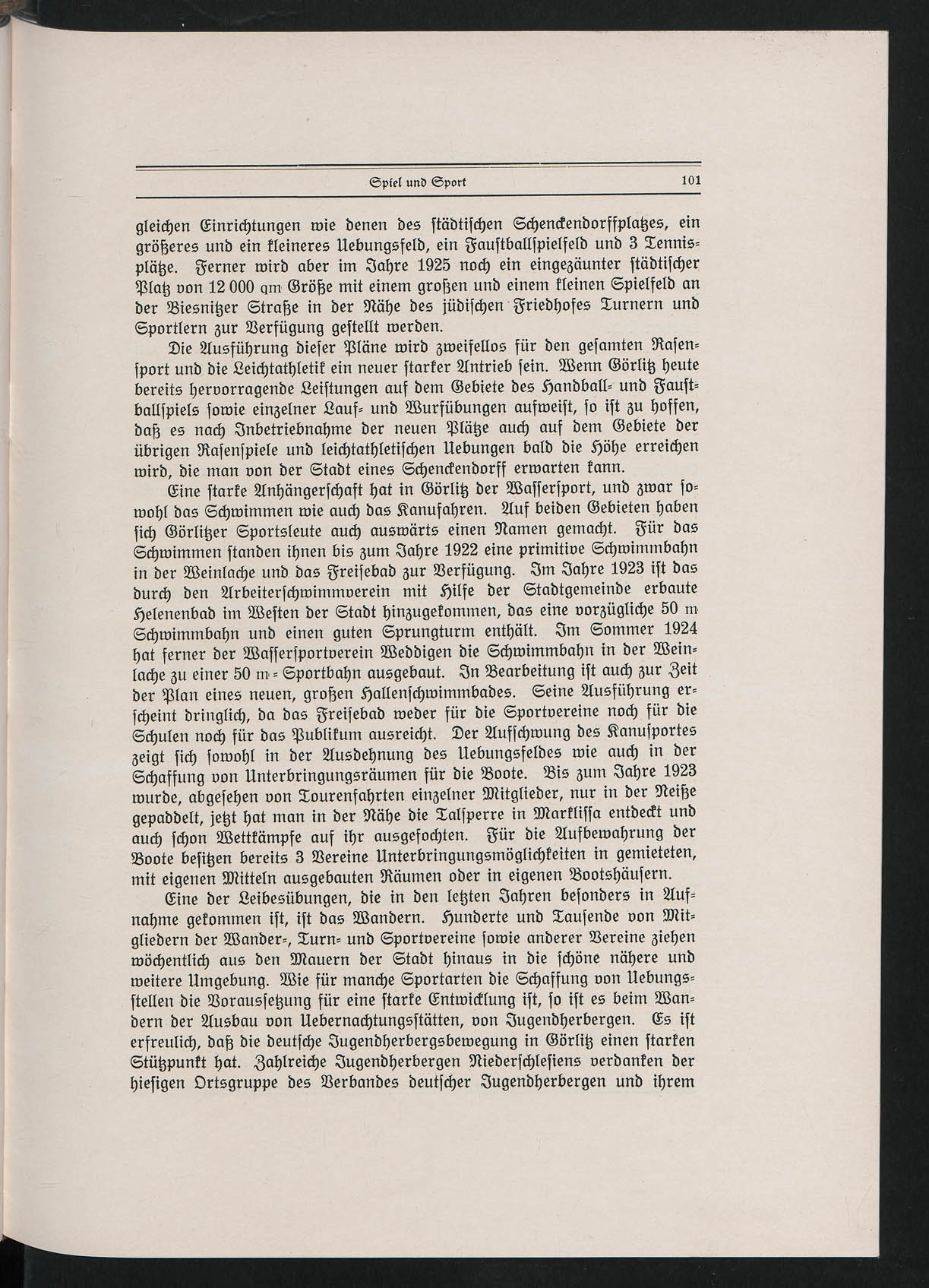 Spiel und Sport 101

gleichen Einrichtungen wie denen des städtischen Schenckendorffplatzes, ein größeres und ein kleineres Uebungsfeld, ein Faustballspielfeld und 3 Tennisplätze. Ferner wird aber im Jahre 1925 noch ein eingezäunter städtischer Platz von 12 000 qm Größe mit einem großen und einem kleinen Spielfeld an der Biesnitzer Straße in der Nähe des jüdischen Friedhofes Turnern und Sportlern zur Verfügung gestellt werden.

Die Ausführung dieser Pläne wird zweifellos für den gesamten Rasensport und die Leichtathletik ein neuer starker Antrieb sein. Wenn Görlitz heute bereits hervorragende Leistungen auf dem Gebiete des Handball- und Faustballspiels sowie einzelner Lauf- und Wurfübungen aufweist, so ist zu hoffen, daß es nach Inbetriebnahme der neuen Plätze auch auf dem Gebiete der übrigen Rasenspiele und leichtathletischen Uebungen bald die Höhe erreichen wird, die man von der Stadt eines Schenckendorff erwarten kann.

Eine starke Anhängerschaft hat in Görlitz der Wassersport, und zwar sowohl das Schwimmen wie auch das Kanufahren. Auf beiden Gebieten haben sich Görlitzer Sportsleute auch auswärts einen Namen gemacht. Für das Schwimmen standen ihnen bis zum Jahre 1922 eine primitive Schwimmbahn in der Weinlache und das Freisebad zur Verfügung. Im Jahre 1923 ist das durch den Arbeiterschwimmverein mit Hilfe der Stadtgemeinde erbaute Helenenbad im Westen der Stadt hinzugekommen, das eine vorzügliche 50 m Schwimmbahn und einen guten Sprungturm enthält. Im Sommer 1924 hat ferner der Wassersportverein Weddigen die Schwimmbahn in der Weinlache zu einer 50 m - Sportbahn ausgebaut. In Bearbeitung ist auch zur Zeit der Plan eines neuen, großen Hallenschwimmbades. Seine Ausführung erscheint dringlich, da das Freisebad weder für die Sportvereine noch für die Schulen noch für das Publikum ausreicht. Der Aufschwung des Kanusportes zeigt sich sowohl in der Ausdehnung des Uebungsfeldes wie auch in der Schaffung von Unterbringungsräumen für die Boote. Bis zum Jahre 1923 wurde, abgesehen von Tourenfahrten einzelner Mitglieder, nur in der Neiße gepaddelt, jetzt hat man in der Nähe die Talsperre in Marklissa entdeckt und auch schon Wettkämpfe auf ihr ausgefochten. Für die Aufbewahrung der Boote besitzen bereits 3 Vereine Unterbringungsmöglichkeiten in gemieteten, mit eigenen Mitteln ausgebauten Räumen oder in eigenen Bootshäusern.

Eine der Leibesübungen, die in den letzten Jahren besonders in Aufnahme gekommen ist, ist das Wandern. Hunderte und Tausende von Mitgliedern der Wander-, Turn- und Sportvereine sowie anderer Vereine ziehen wöchentlich aus den Mauern der Stadt hinaus in die schöne nähere und weitere Umgebung. Wie für manche Sportarten die Schaffung von Uebungsstellen die Voraussetzung für eine starke Entwicklung ist, so ist es beim Wandern der Ausbau von Uebernachtungsstätten, von Jugendherbergen. Es ist erfreulich, daß die deutsche Jugendherbergsbewegung in Görlitz einen starken Stützpunkt hat. Zahlreiche Jugendherbergen Niederschlesiens verdanken der hiesigen Ortsgruppe des Verbandes deutscher Jugendherbergen und ihrem